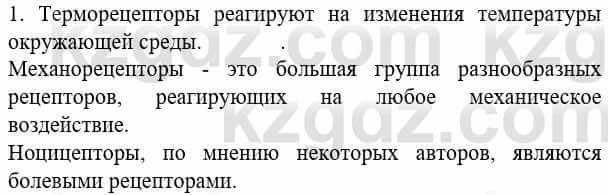 1. Терморецепторы реагируют на изменения температуры окружающей среды.        .
Механорецепторы - это большая группа разнообразных рецепторов, реагирующих на любое механическое воздействие.
Ноцицепторы, по мнению некоторых авторов, являются болевыми рецепторами.

kzgdz.com kzg
kzgdz.com